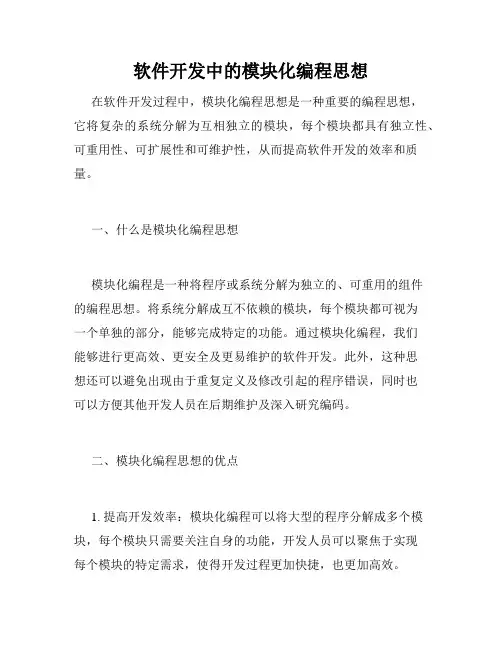 软件开发中的模块化编程思想

在软件开发过程中，模块化编程思想是一种重要的编程思想，它将复杂的系统分解为互相独立的模块，每个模块都具有独立性、可重用性、可扩展性和可维护性，从而提高软件开发的效率和质量。

一、什么是模块化编程思想

模块化编程是一种将程序或系统分解为独立的、可重用的组件的编程思想。将系统分解成互不依赖的模块，每个模块都可视为一个单独的部分，能够完成特定的功能。通过模块化编程，我们能够进行更高效、更安全及更易维护的软件开发。此外，这种思想还可以避免出现由于重复定义及修改引起的程序错误，同时也可以方便其他开发人员在后期维护及深入研究编码。

二、模块化编程思想的优点

1. 提高开发效率：模块化编程可以将大型的程序分解成多个模块，每个模块只需要关注自身的功能，开发人员可以聚焦于实现每个模块的特定需求，使得开发过程更加快捷，也更加高效。